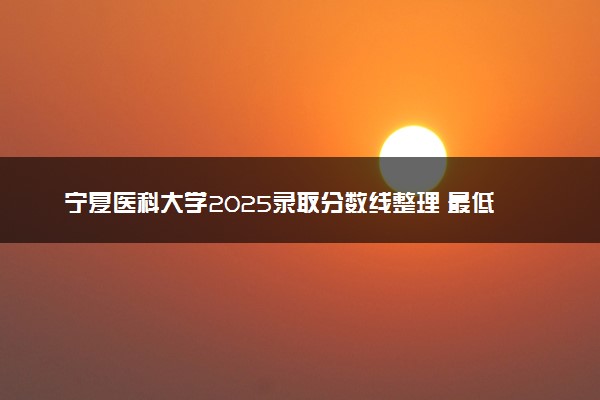 宁夏医科大学2025录取分数线整理 最低